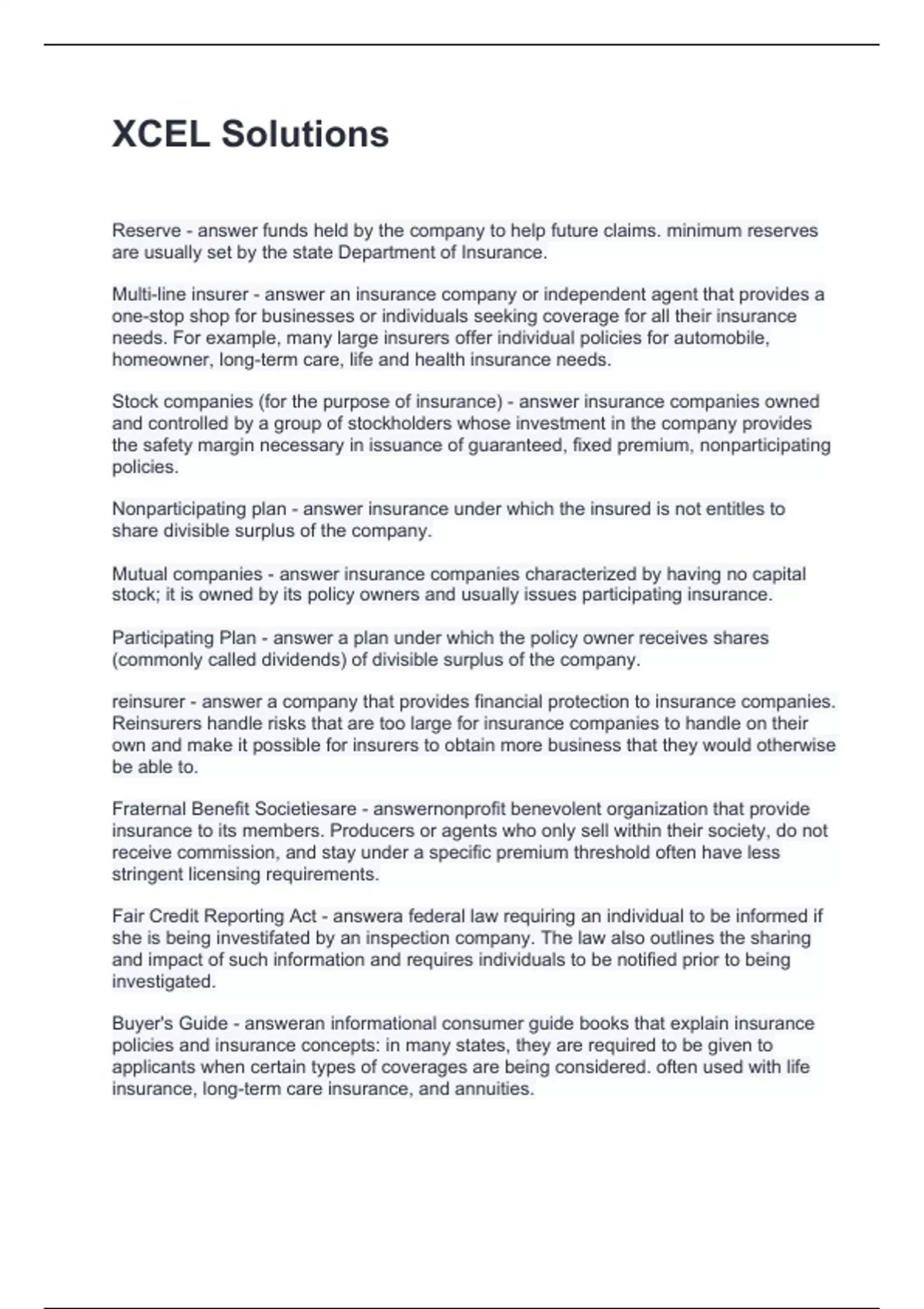 XCEL Solutions

Reserve - answer funds held by the company to help future claims. minimum reserves are usually set by the state Department of Insurance.

Multi-line insurer - answer an insurance company or independent agent that provides a one-stop shop for businesses or individuals seeking coverage for all their insurance needs. For example, many large insurers offer individual policies for automobile, homeowner, long-term care, life and health insurance needs.

Stock companies (for the purpose of insurance) - answer insurance companies owned and controlled by a group of stockholders whose investment in the company provides the safety margin necessary in issuance of guaranteed, fixed premium, nonparticipating policies.

Nonparticipating plan - answer insurance under which the insured is not entitles to share divisible surplus of the company.

Mutual companies - answer insurance companies characterized by having no capital stock; it is owned by its policy owners and usually issues participating insurance.

Participating Plan - answer a plan under which the policy owner receives shares (commonly called dividends) of divisible surplus of the company.

reinsurer - answer a company that provides financial protection to insurance companies. Reinsurers handle risks that are too large for insurance companies to handle on their own and make it possible for insurers to obtain more business that they would otherwise be able to.

Fraternal Benefit Societiesare - answernonprofit benevolent organization that provide insurance to its members. Producers or agents who only sell within their society, do not receive commission, and stay under a specific premium threshold often have less stringent licensing requirements.

Fair Credit Reporting Act - answera federal law requiring an individual to be informed if she is being investifated by an inspection company. The law also outlines the sharing and impact of such information and requires individuals to be notified prior to being investigated.

Buyer's Guide - answeran informational consumer guide books that explain insurance policies and insurance concepts: in many states, they are required to be given to applicants when certain types of coverages are being considered. often used with life insurance, long-term care insurance, and annuities.